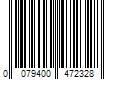 0 079400 472328